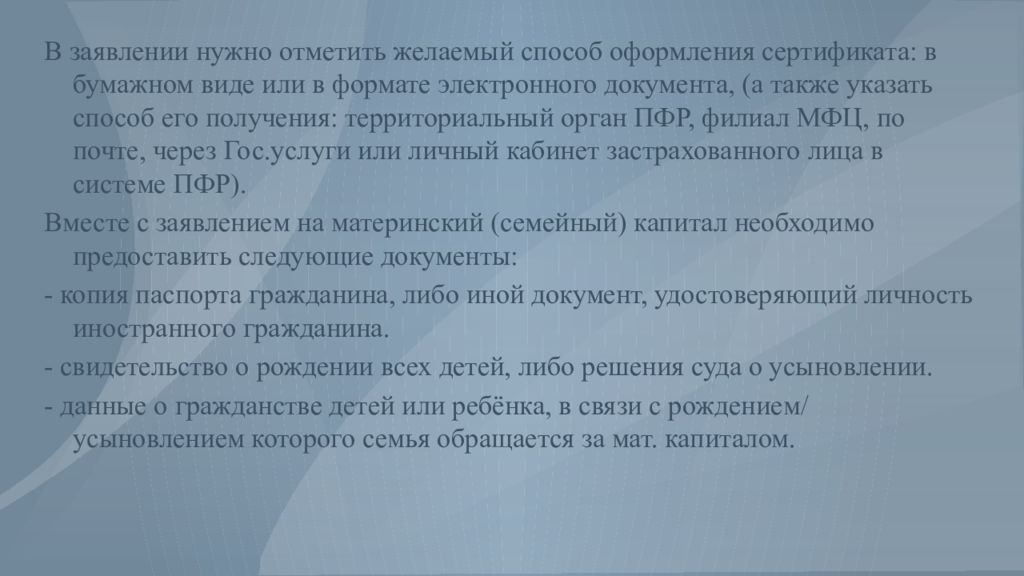 В заявлении нужно отметить желаемый способ оформления сертификата: в бумажном виде или в формате электронного документа, (а также указать способ его получения: территориальный орган ПФР, филиал МФЦ, по почте, через Гос.услуги или личный кабинет застрахованного лица в системе ПФР).

Вместе с заявлением на материнский (семейный) капитал необходимо предоставить следующие документы:

- копия паспорта гражданина, либо иной документ, удостоверяющий личность иностранного гражданина.

- свидетельство о рождении всех детей, либо решения суда о усыновлении.

- данные о гражданстве детей или ребёнка, в связи с рождением/ усыновлением которого семья обращается за мат. капиталом.